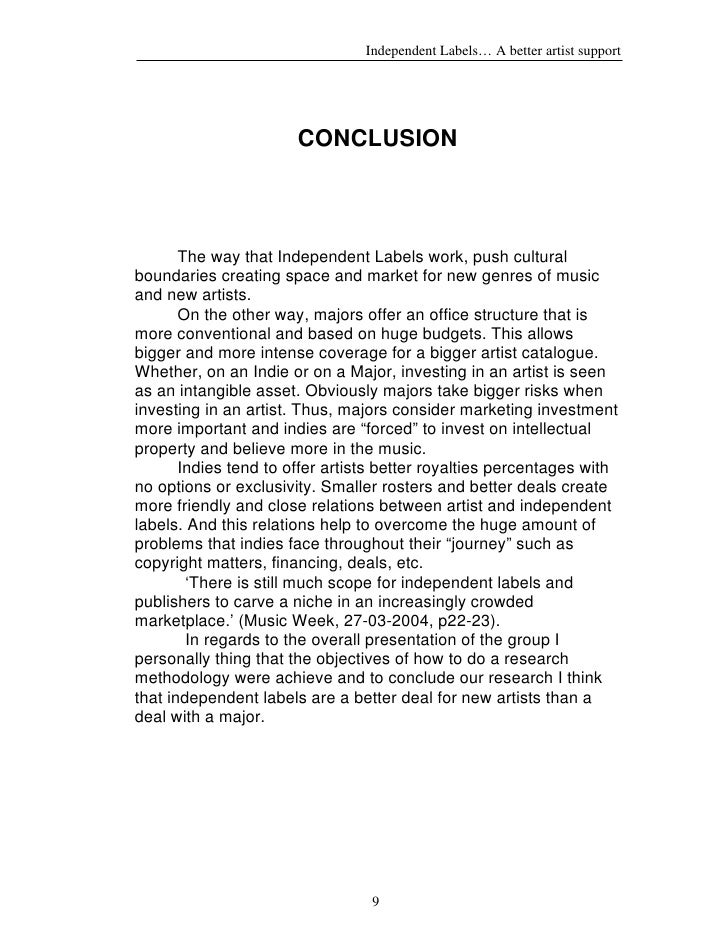 Independent Labels… A better artist support

CONCLUSION

The way that Independent Labels work, push cultural boundaries creating space and market for new genres of music and new artists.

On the other way, majors offer an office structure that is more conventional and based on huge budgets. This allows bigger and more intense coverage for a bigger artist catalogue. Whether, on an Indie or on a Major, investing in an artist is seen as an intangible asset. Obviously majors take bigger risks when investing in an artist. Thus, majors consider marketing investment more important and indies are “forced” to invest on intellectual property and believe more in the music.

Indies tend to offer artists better royalties percentages with no options or exclusivity. Smaller rosters and better deals create more friendly and close relations between artist and independent labels. And this relations help to overcome the huge amount of problems that indies face throughout their “journey” such as copyright matters, financing, deals, etc.

‘There is still much scope for independent labels and publishers to carve a niche in an increasingly crowded marketplace.’ (Music Week, 27-03-2004, p22-23).

In regards to the overall presentation of the group I personally thing that the objectives of how to do a research methodology were achieve and to conclude our research I think that independent labels are a better deal for new artists than a deal with a major.

9